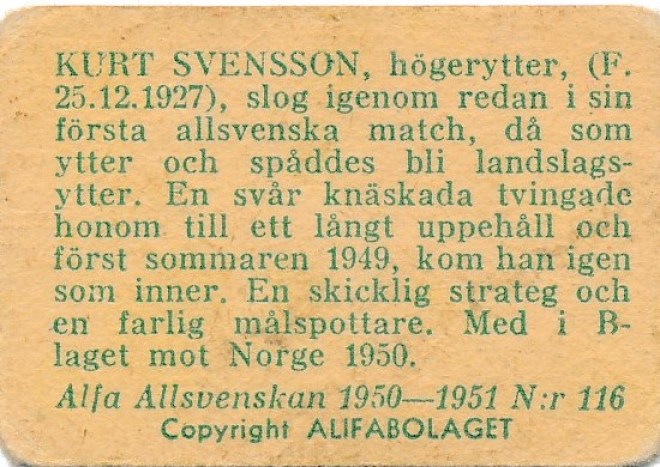 KURT SVENSSON, högerytter, (F. 25.12.1927), slog igenom redan i sin första allsvenska match, då som ytter och spåddes bli landslagsytter. En svår knäskada tvingade honom till ett långt uppehåll och först sommaren 1949, kom han igen som inner. En skicklig strateg och en farlig målspottare. Med i B-laget mot Norge 1950.

Alfa Allsvenskan 1950—1951 N:r 116
Copyright ALIFABOLAGET